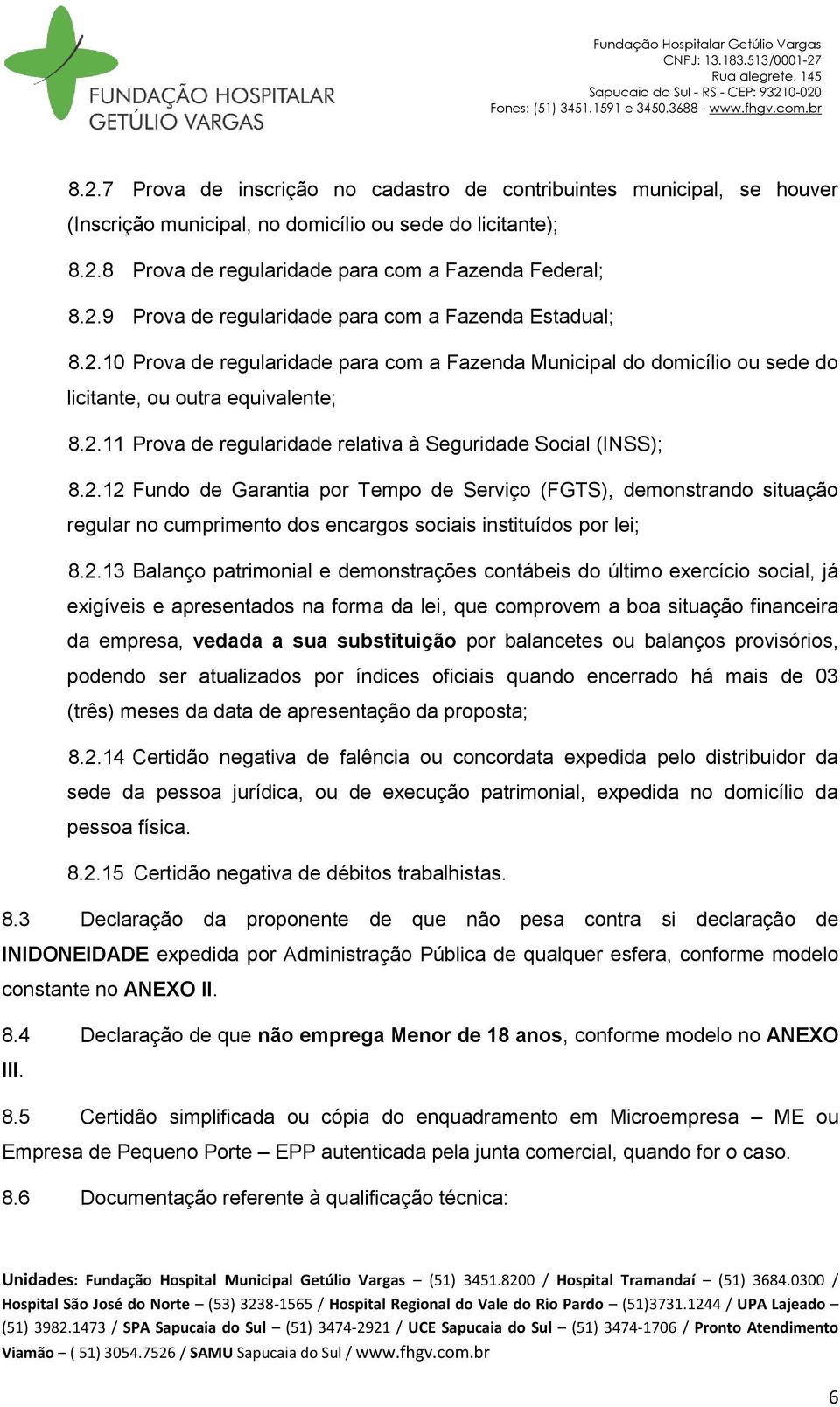 FUNDAÇÃO HOSPITALAR GETÚLIO VARGAS

Fundação Hospitalar Getúlio Vargas
CNPJ: 13.183.513/0001-27
Rua alegrete, 145
Sapucaia do Sul - RS - CEP: 93210-020
Fones: (51) 3451.1591 e 3450.3688 - www.fhgv.com.br

8.2.7 Prova de inscrição no cadastro de contribuintes municipal, se houver (Inscrição municipal, no domicílio ou sede do licitante);

8.2.8 Prova de regularidade para com a Fazenda Federal;

8.2.9 Prova de regularidade para com a Fazenda Estadual;

8.2.10 Prova de regularidade para com a Fazenda Municipal do domicílio ou sede do licitante, ou outra equivalente;

8.2.11 Prova de regularidade relativa à Seguridade Social (INSS);

8.2.12 Fundo de Garantia por Tempo de Serviço (FGTS), demonstrando situação regular no cumprimento dos encargos sociais instituídos por lei;

8.2.13 Balanço patrimonial e demonstrações contábeis do último exercício social, já exigíveis e apresentados na forma da lei, que comprovem a boa situação financeira da empresa, vedada a sua substituição por balancetes ou balanços provisórios, podendo ser atualizados por índices oficiais quando encerrado há mais de 03 (três) meses da data de apresentação da proposta;

8.2.14 Certidão negativa de falência ou concordata expedida pelo distribuidor da sede da pessoa jurídica, ou de execução patrimonial, expedida no domicílio da pessoa física.

8.2.15 Certidão negativa de débitos trabalhistas.

8.3 Declaração da proponente de que não pesa contra si declaração de INIDONEIDADE expedida por Administração Pública de qualquer esfera, conforme modelo constante no ANEXO II.

8.4 Declaração de que não emprega Menor de 18 anos, conforme modelo no ANEXO III.

8.5 Certidão simplificada ou cópia do enquadramento em Microempresa – ME ou Empresa de Pequeno Porte – EPP autenticada pela junta comercial, quando for o caso.

8.6 Documentação referente à qualificação técnica:

Unidades: Fundação Hospital Municipal Getúlio Vargas – (51) 3451.8200 / Hospital Tramandaí – (51) 3684.0300 / Hospital São José do Norte – (53) 3238-1565 / Hospital Regional do Vale do Rio Pardo – (51)3731.1244 / UPA Lajeado – (51) 3982.1473 / SPA Sapucaia do Sul – (51) 3474-2921 / UCE Sapucaia do Sul – (51) 3474-1706 / Pronto Atendimento Viamão – ( 51) 3054.7526 / SAMU Sapucaia do Sul / www.fhgv.com.br

6